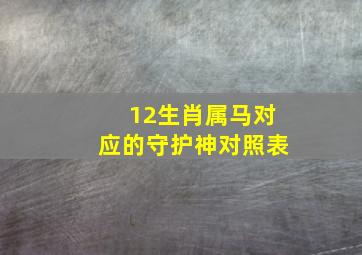 12生肖属马对应的守护神对照表